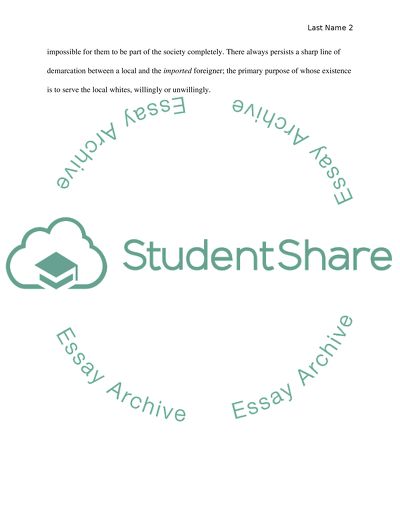 Last Name 2

impossible for them to be part of the society completely. There always persists a sharp line of demarcation between a local and the imported foreigner; the primary purpose of whose existence is to serve the local whites, willingly or unwillingly.

StudentShare

Essay Archive